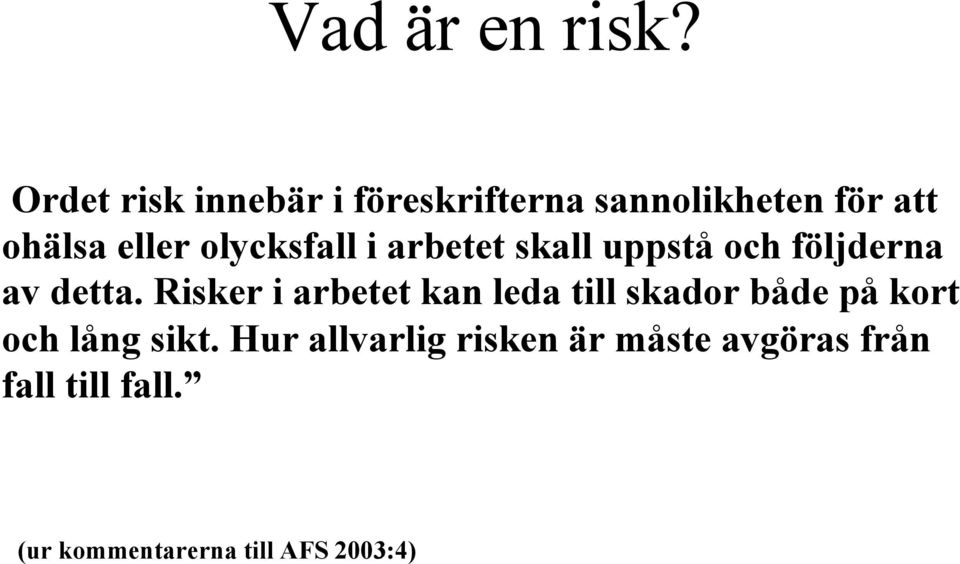 Vad är en risk?

Ordet risk innebär i föreskrifterna sannolikheten för att ohälsa eller olycksfall i arbetet skall uppstå och följderna av detta. Risker i arbetet kan leda till skador både på kort och lång sikt. Hur allvarlig risken är måste avgöras från fall till fall.”

(ur kommentarerna till AFS 2003:4)